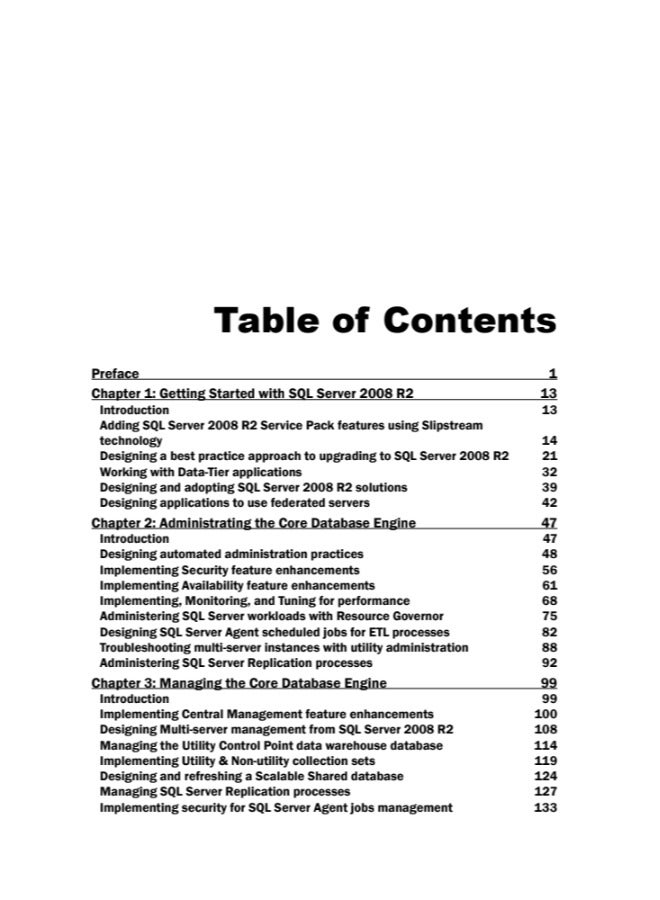 Table of Contents

Preface 1
Chapter 1: Getting Started with SQL Server 2008 R2 13
Introduction 13
Adding SQL Server 2008 R2 Service Pack features using Slipstream technology 14
Designing a best practice approach to upgrading to SQL Server 2008 R2 21
Working with Data-Tier applications 32
Designing and adopting SQL Server 2008 R2 solutions 39
Designing applications to use federated servers 42
Chapter 2: Administrating the Core Database Engine 47
Introduction 47
Designing automated administration practices 48
Implementing Security feature enhancements 56
Implementing Availability feature enhancements 61
Implementing, Monitoring, and Tuning for performance 68
Administering SQL Server workloads with Resource Governor 75
Designing SQL Server Agent scheduled jobs for ETL processes 82
Troubleshooting multi-server instances with utility administration 88
Administering SQL Server Replication processes 92
Chapter 3: Managing the Core Database Engine 99
Introduction 99
Implementing Central Management feature enhancements 100
Designing Multi-server management from SQL Server 2008 R2 108
Managing the Utility Control Point data warehouse database 114
Implementing Utility & Non-utility collection sets 119
Designing and refreshing a Scalable Shared database 124
Managing SQL Server Replication processes 127
Implementing security for SQL Server Agent jobs management 133